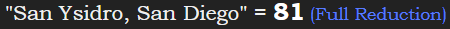 "San Ysidro, San Diego" = 81 (Full Reduction)